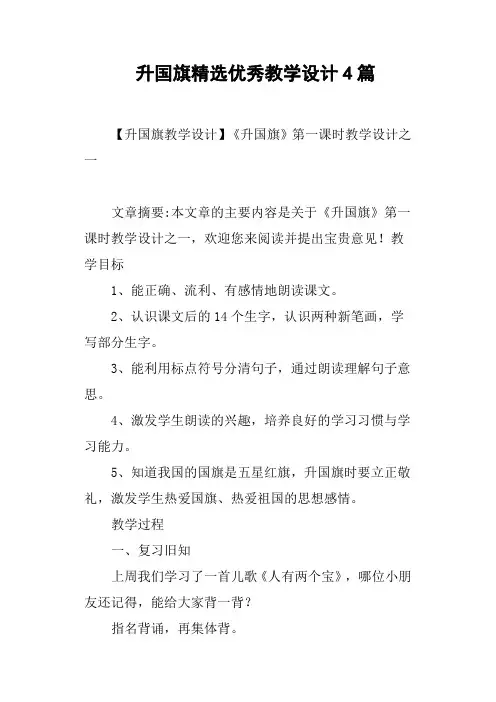 升国旗精选优秀教学设计4篇

【升国旗教学设计】《升国旗》第一课时教学设计之一

文章摘要:本文章的主要内容是关于《升国旗》第一课时教学设计之一，欢迎您来阅读并提出宝贵意见！教学目标

1、能正确、流利、有感情地朗读课文。

2、认识课文后的14个生字，认识两种新笔画，学写部分生字。

3、能利用标点符号分清句子，通过朗读理解句子意思。

4、激发学生朗读的兴趣，培养良好的学习习惯与学习能力。

5、知道我国的国旗是五星红旗，升国旗时要立正敬礼，激发学生热爱国旗、热爱祖国的思想感情。

教学过程

一、复习旧知

上周我们学习了一首儿歌《人有两个宝》，哪位小朋友还记得，能给大家背一背？

指名背诵，再集体背。